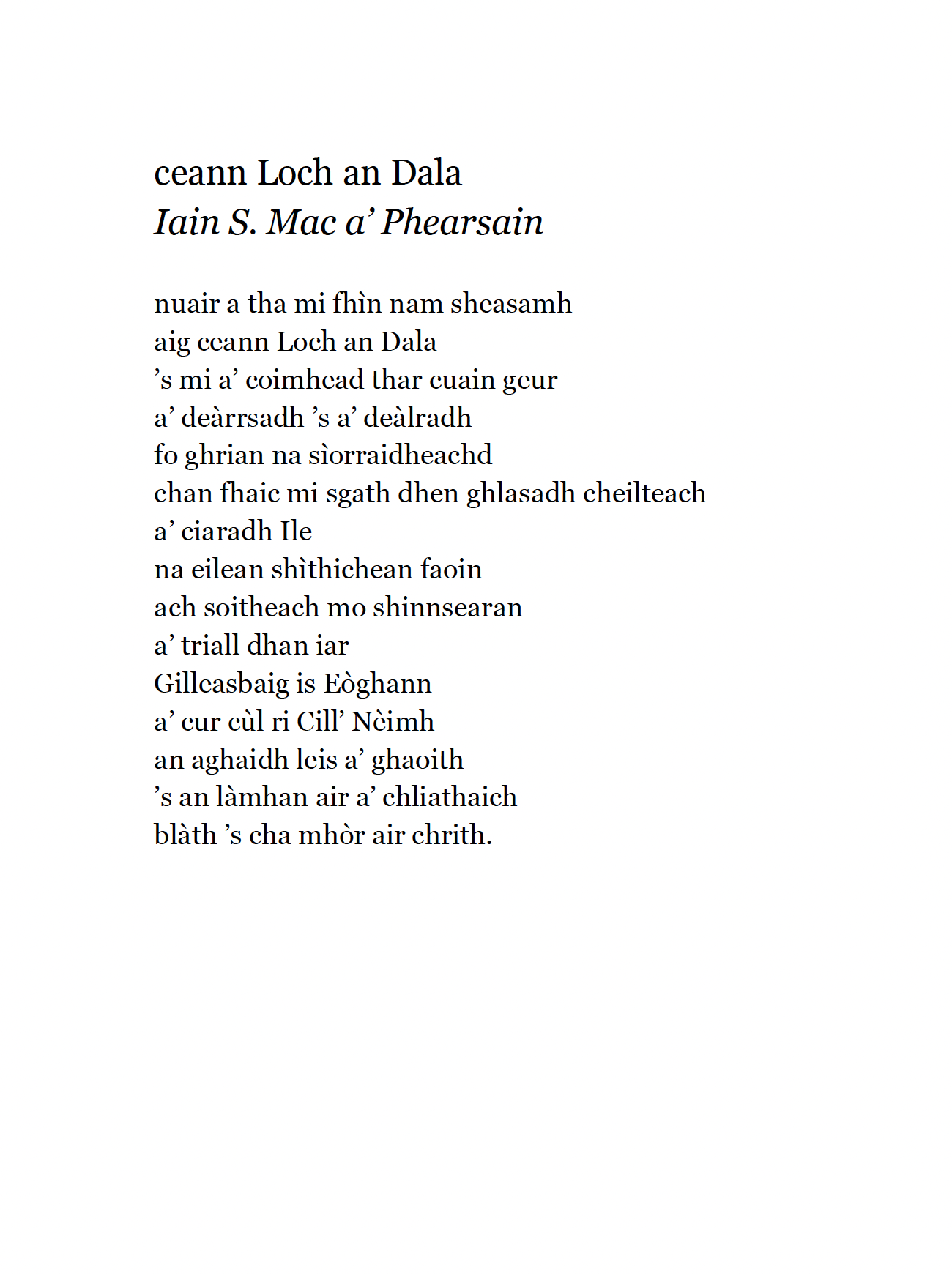 ceann Loch an Dala
Iain S. Mac a’ Phearsain

nuair a tha mi fhìn nam sheasamh
aig ceann Loch an Dala
’s mi a’ coimhead thar cuain geur
a’ deàrrsadh ’s a’ deàlradh
fo ghrian na sìorraidheachd
chan fhaic mi sgath dhen ghlasadh cheilteach
a’ ciaradh Ile
na eilean shìthichean faoin
ach soitheach mo shinnsearan
a’ triall dhan iar
Gilleasbaig is Eòghann
a’ cur cùl ri Cill’ Nèimh
an aghaidh leis a’ ghaoith
’s an làmhan air a’ chliathaich
blàth ’s cha mhòr air chrith.